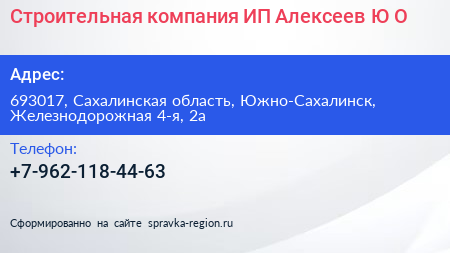 Строительная компания ИП Алексеев Ю О

Адрес:

693017, Сахалинская область, Южно-Сахалинск, Железнодорожная 4-я, 2а

Телефон:

+7-962-118-44-63

Сформированно на сайте spravka-region.ru